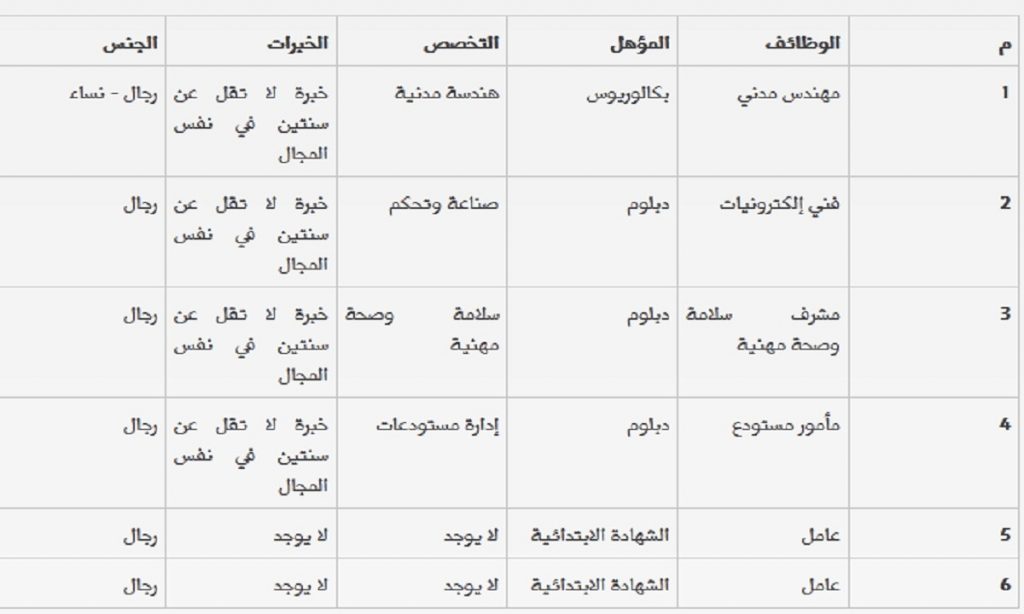 | م | الوظائف | المؤهل | التخصص | الخبرات | الجنس |
|---|---|---|---|---|---|
| 1 | مهندس مدني | بكالوريوس | هندسة مدنية | خبرة لا تقل عن سنتين في نفس المجال | رجال - نساء |
| 2 | فني إلكترونيات | دبلوم | صناعة وتحكم | خبرة لا تقل عن سنتين في نفس المجال | رجال |
| 3 | مشرف سلامة وصحة مهنية | دبلوم | سلامة وصحة مهنية | خبرة لا تقل عن سنتين في نفس المجال | رجال |
| 4 | مأمور مستودع | دبلوم | إدارة مستودعات | خبرة لا تقل عن سنتين في نفس المجال | رجال |
| 5 | عامل | الشهادة الابتدائية | لا يوجد | لا يوجد | رجال |
| 6 | عامل | الشهادة الابتدائية | لا يوجد | لا يوجد | رجال |